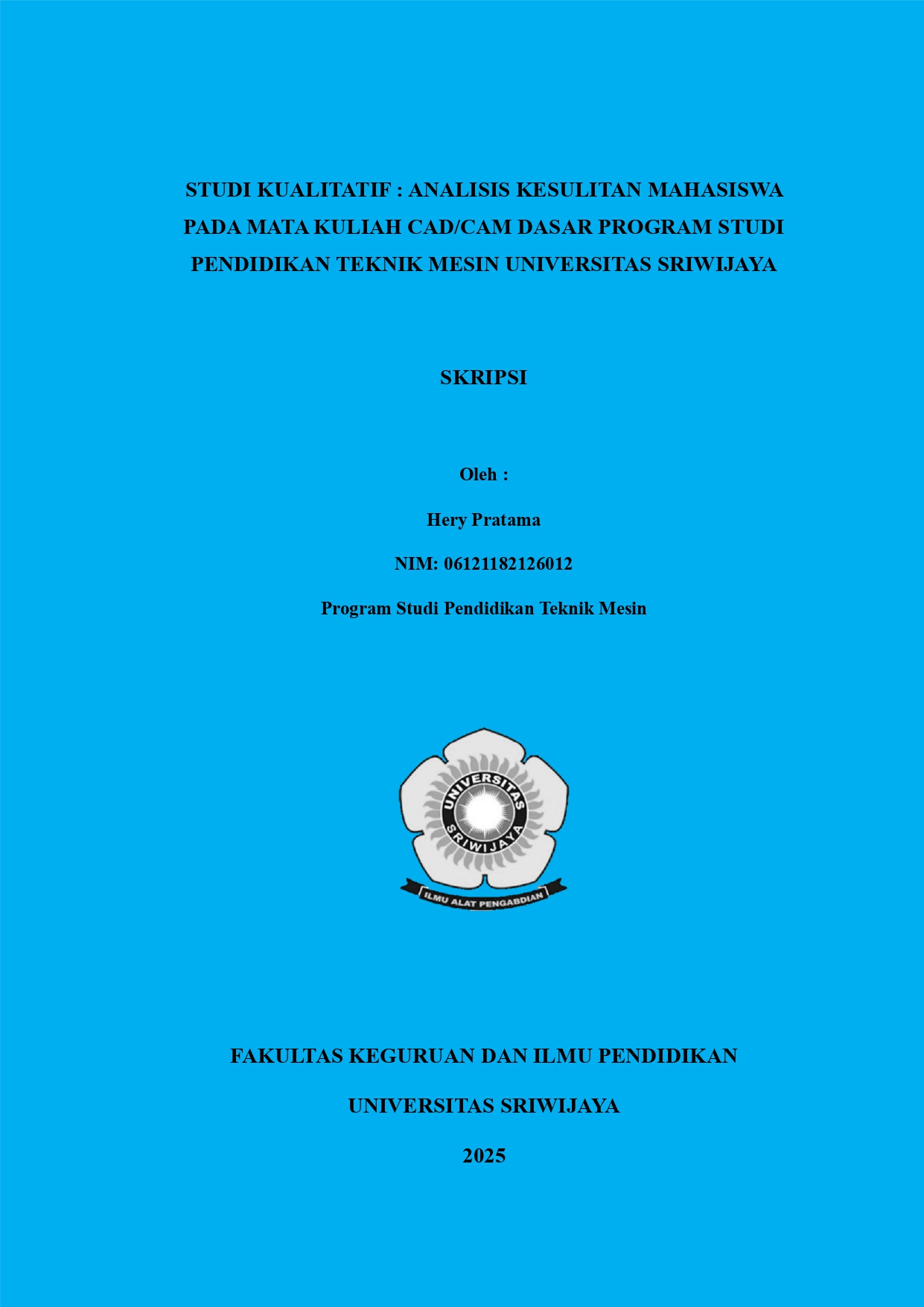 STUDI KUALITATIF : ANALISIS KESULITAN MAHASISWA PADA MATA KULIAH CAD/CAM DASAR PROGRAM STUDI PENDIDIKAN TEKNIK MESIN UNIVERSITAS SRIWIJAYA

SKRIPSI

Oleh :

Hery Pratama

NIM: 06121182126012

Program Studi Pendidikan Teknik Mesin

UNIVERSITAS SRIWIJAYA

ILMU ALAT PENGABDIAN

FAKULTAS KEGURUAN DAN ILMU PENDIDIKAN

UNIVERSITAS SRIWIJAYA

2025